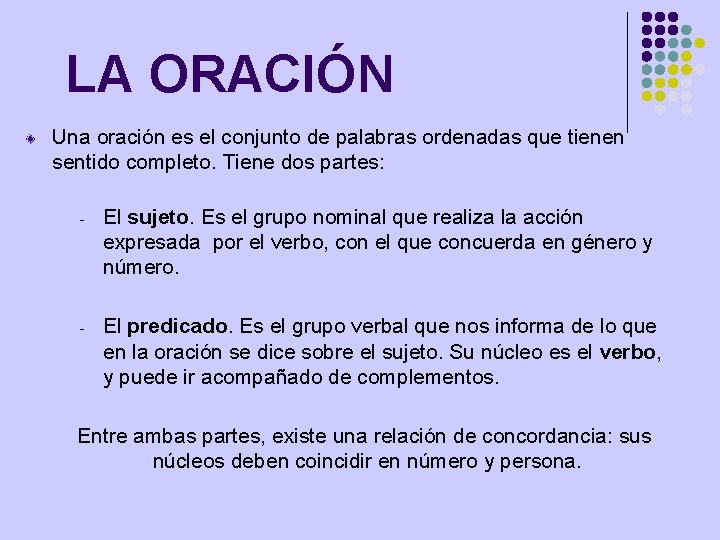 LA ORACIÓN

Una oración es el conjunto de palabras ordenadas que tienen sentido completo. Tiene dos partes:

- El sujeto. Es el grupo nominal que realiza la acción expresada por el verbo, con el que concuerda en género y número.

- El predicado. Es el grupo verbal que nos informa de lo que en la oración se dice sobre el sujeto. Su núcleo es el verbo, y puede ir acompañado de complementos.

Entre ambas partes, existe una relación de concordancia: sus núcleos deben coincidir en número y persona.